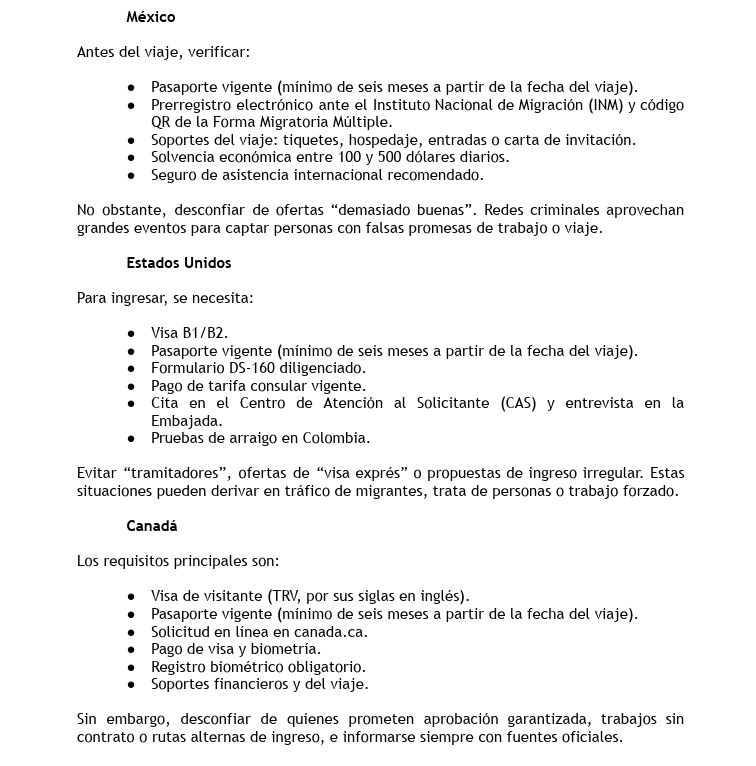 México

Antes del viaje, verificar:

• Pasaporte vigente (mínimo de seis meses a partir de la fecha del viaje).
• Prerregistro electrónico ante el Instituto Nacional de Migración (INM) y código QR de la Forma Migratoria Múltiple.
• Soportes del viaje: tiquetes, hospedaje, entradas o carta de invitación.
• Solvencia económica entre 100 y 500 dólares diarios.
• Seguro de asistencia internacional recomendado.

No obstante, desconfiar de ofertas "demasiado buenas". Redes criminales aprovechan grandes eventos para captar personas con falsas promesas de trabajo o viaje.

Estados Unidos

Para ingresar, se necesita:

• Visa B1/B2.
• Pasaporte vigente (mínimo de seis meses a partir de la fecha del viaje).
• Formulario DS-160 diligenciado.
• Pago de tarifa consular vigente.
• Cita en el Centro de Atención al Solicitante (CAS) y entrevista en la Embajada.
• Pruebas de arraigo en Colombia.

Evitar "tramitadores", ofertas de "visa exprés" o propuestas de ingreso irregular. Estas situaciones pueden derivar en tráfico de migrantes, trata de personas o trabajo forzado.

Canadá

Los requisitos principales son:

• Visa de visitante (TRV, por sus siglas en inglés).
• Pasaporte vigente (mínimo de seis meses a partir de la fecha del viaje).
• Solicitud en línea en canada.ca.
• Pago de visa y biometría.
• Registro biométrico obligatorio.
• Soportes financieros y del viaje.

Sin embargo, desconfiar de quienes prometen aprobación garantizada, trabajos sin contrato o rutas alternas de ingreso, e informarse siempre con fuentes oficiales.